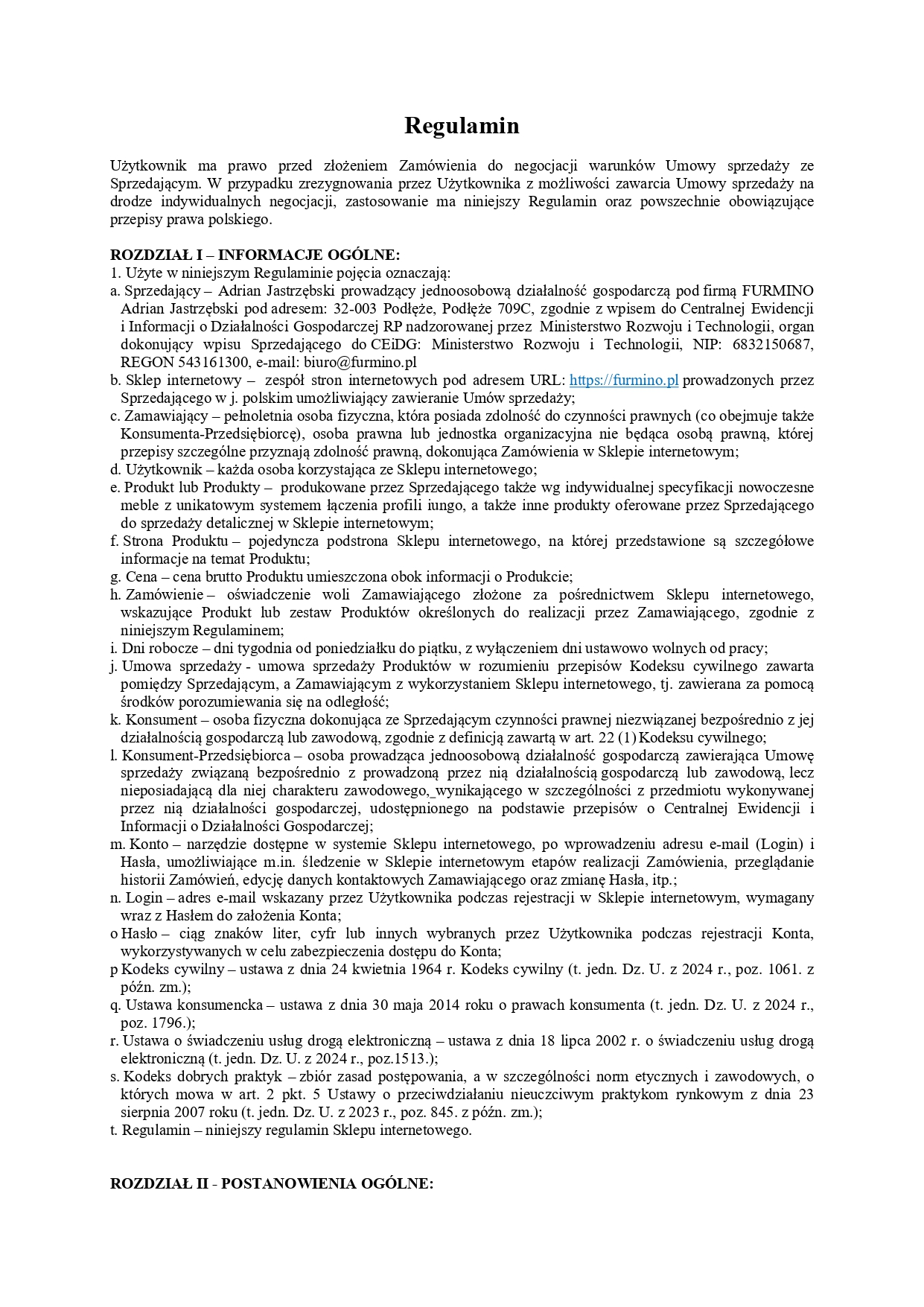 Regulamin

Użytkownik ma prawo przed złożeniem Zamówienia do negocjacji warunków Umowy sprzedaży ze Sprzedającym. W przypadku zrezygnowania przez Użytkownika z możliwości zawarcia Umowy sprzedaży na drodze indywidualnych negocjacji, zastosowanie ma niniejszy Regulamin oraz powszechnie obowiązujące przepisy prawa polskiego.

ROZDZIAŁ I – INFORMACJE OGÓLNE:
1. Użyte w niniejszym Regulaminie pojęcia oznaczają:
a. Sprzedający – Adrian Jastrzębski prowadzący jednoosobową działalność gospodarczą pod firmą FURMINO Adrian Jastrzębski pod adresem: 32-003 Podłęże, Podłęże 709C, zgodnie z wpisem do Centralnej Ewidencji i Informacji o Działalności Gospodarczej RP nadzorowanej przez Ministerstwo Rozwoju i Technologii, organ dokonujący wpisu Sprzedającego do CEiDG: Ministerstwo Rozwoju i Technologii, NIP: 6832150687, REGON 543161300, e-mail: biuro@furmino.pl
b. Sklep internetowy – zespół stron internetowych pod adresem URL: https://furmino.pl prowadzonych przez Sprzedającego w j. polskim umożliwiający zawieranie Umów sprzedaży;
c. Zamawiający – pełnoletnia osoba fizyczna, która posiada zdolność do czynności prawnych (co obejmuje także Konsumenta-Przedsiębiorcę), osoba prawna lub jednostka organizacyjna nie będąca osobą prawną, której przepisy szczególne przyznają zdolność prawną, dokonująca Zamówienia w Sklepie internetowym;
d. Użytkownik – każda osoba korzystająca ze Sklepu internetowego;
e. Produkt lub Produkty – produkowane przez Sprzedającego także wg indywidualnej specyfikacji nowoczesne meble z unikatowym systemem łączenia profili iungo, a także inne produkty oferowane przez Sprzedającego do sprzedaży detalicznej w Sklepie internetowym;
f. Strona Produktu – pojedyncza podstrona Sklepu internetowego, na której przedstawione są szczegółowe informacje na temat Produktu;
g. Cena – cena brutto Produktu umieszczona obok informacji o Produkcie;
h. Zamówienie – oświadczenie woli Zamawiającego złożone za pośrednictwem Sklepu internetowego, wskazujące Produkt lub zestaw Produktów określonych do realizacji przez Zamawiającego, zgodnie z niniejszym Regulaminem;
i. Dni robocze – dni tygodnia od poniedziałku do piątku, z wyłączeniem dni ustawowo wolnych od pracy;
j. Umowa sprzedaży - umowa sprzedaży Produktów w rozumieniu przepisów Kodeksu cywilnego zawarta pomiędzy Sprzedającym, a Zamawiającym z wykorzystaniem Sklepu internetowego, tj. zawierana za pomocą środków porozumiewania się na odległość;
k. Konsument – osoba fizyczna dokonująca ze Sprzedającym czynności prawnej niezwiązanej bezpośrednio z jej działalnością gospodarczą lub zawodową, zgodnie z definicją zawartą w art. 22 (1) Kodeksu cywilnego;
l. Konsument-Przedsiębiorca – osoba prowadząca jednoosobową działalność gospodarczą zawierająca Umowę sprzedaży związaną bezpośrednio z prowadzoną przez nią działalnością gospodarczą lub zawodową, lecz nieposiadającą dla niej charakteru zawodowego,_wynikającego w szczególności z przedmiotu wykonywanej przez nią działalności gospodarczej, udostępnionego na podstawie przepisów o Centralnej Ewidencji i Informacji o Działalności Gospodarczej;
m. Konto – narzędzie dostępne w systemie Sklepu internetowego, po wprowadzeniu adresu e-mail (Login) i Hasła, umożliwiające m.in. śledzenie w Sklepie internetowym etapów realizacji Zamówienia, przeglądanie historii Zamówień, edycję danych kontaktowych Zamawiającego oraz zmianę Hasła, itp.;
n. Login – adres e-mail wskazany przez Użytkownika podczas rejestracji w Sklepie internetowym, wymagany wraz z Hasłem do założenia Konta;
o Hasło – ciąg znaków liter, cyfr lub innych wybranych przez Użytkownika podczas rejestracji Konta, wykorzystywanych w celu zabezpieczenia dostępu do Konta;
p Kodeks cywilny – ustawa z dnia 24 kwietnia 1964 r. Kodeks cywilny (t. jedn. Dz. U. z 2024 r., poz. 1061. z późn. zm.);
q. Ustawa konsumencka – ustawa z dnia 30 maja 2014 roku o prawach konsumenta (t. jedn. Dz. U. z 2024 r., poz. 1796.);
r. Ustawa o świadczeniu usług drogą elektroniczną – ustawa z dnia 18 lipca 2002 r. o świadczeniu usług drogą elektroniczną (t. jedn. Dz. U. z 2024 r., poz.1513.);
s. Kodeks dobrych praktyk – zbiór zasad postępowania, a w szczególności norm etycznych i zawodowych, o których mowa w art. 2 pkt. 5 Ustawy o przeciwdziałaniu nieuczciwym praktykom rynkowym z dnia 23 sierpnia 2007 roku (t. jedn. Dz. U. z 2023 r., poz. 845. z późn. zm.);
t. Regulamin – niniejszy regulamin Sklepu internetowego.

ROZDZIAŁ II - POSTANOWIENIA OGÓLNE: